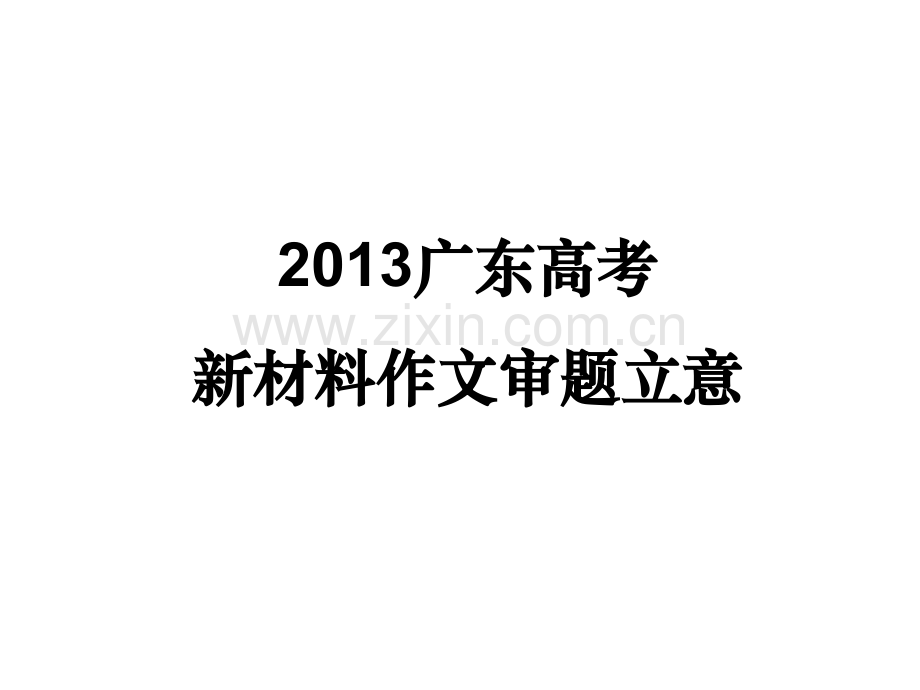 2013广东高考
www.zixin.com.cn
新材料作文审题立意